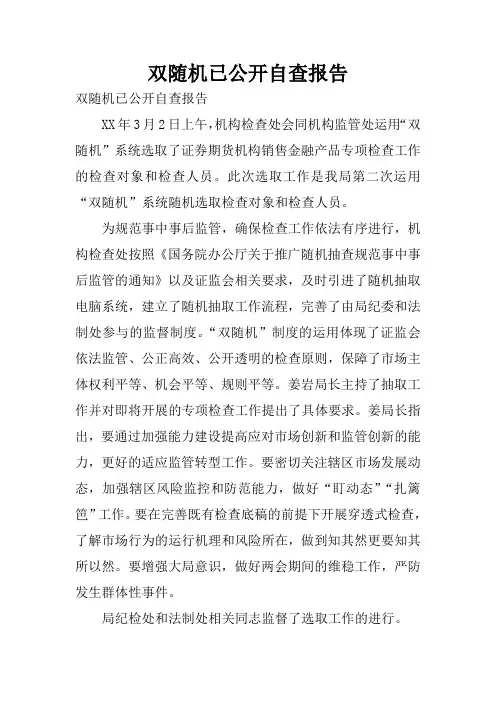 双随机已公开自查报告

双随机已公开自查报告

XX年3月2日上午，机构检查处会同机构监管处运用“双随机”系统选取了证券期货机构销售金融产品专项检查工作的检查对象和检查人员。此次选取工作是我局第二次运用“双随机”系统随机选取检查对象和检查人员。

为规范事中事后监管，确保检查工作依法有序进行，机构检查处按照《国务院办公厅关于推广随机抽查规范事中事后监管的通知》以及证监会相关要求，及时引进了随机抽取电脑系统，建立了随机抽取工作流程，完善了由局纪委和法制处参与的监督制度。“双随机”制度的运用体现了证监会依法监管、公正高效、公开透明的检查原则，保障了市场主体权利平等、机会平等、规则平等。姜岩局长主持了抽取工作并对即将开展的专项检查工作提出了具体要求。姜局长指出，要通过加强能力建设提高应对市场创新和监管创新的能力，更好的适应监管转型工作。要密切关注辖区市场发展动态，加强辖区风险监控和防范能力，做好“盯动态”“扎篱笆”工作。要在完善既有检查底稿的前提下开展穿透式检查，了解市场行为的运行机理和风险所在，做到知其然更要知其所以然。要增强大局意识，做好两会期间的维稳工作，严防发生群体性事件。

局纪检处和法制处相关同志监督了选取工作的进行。